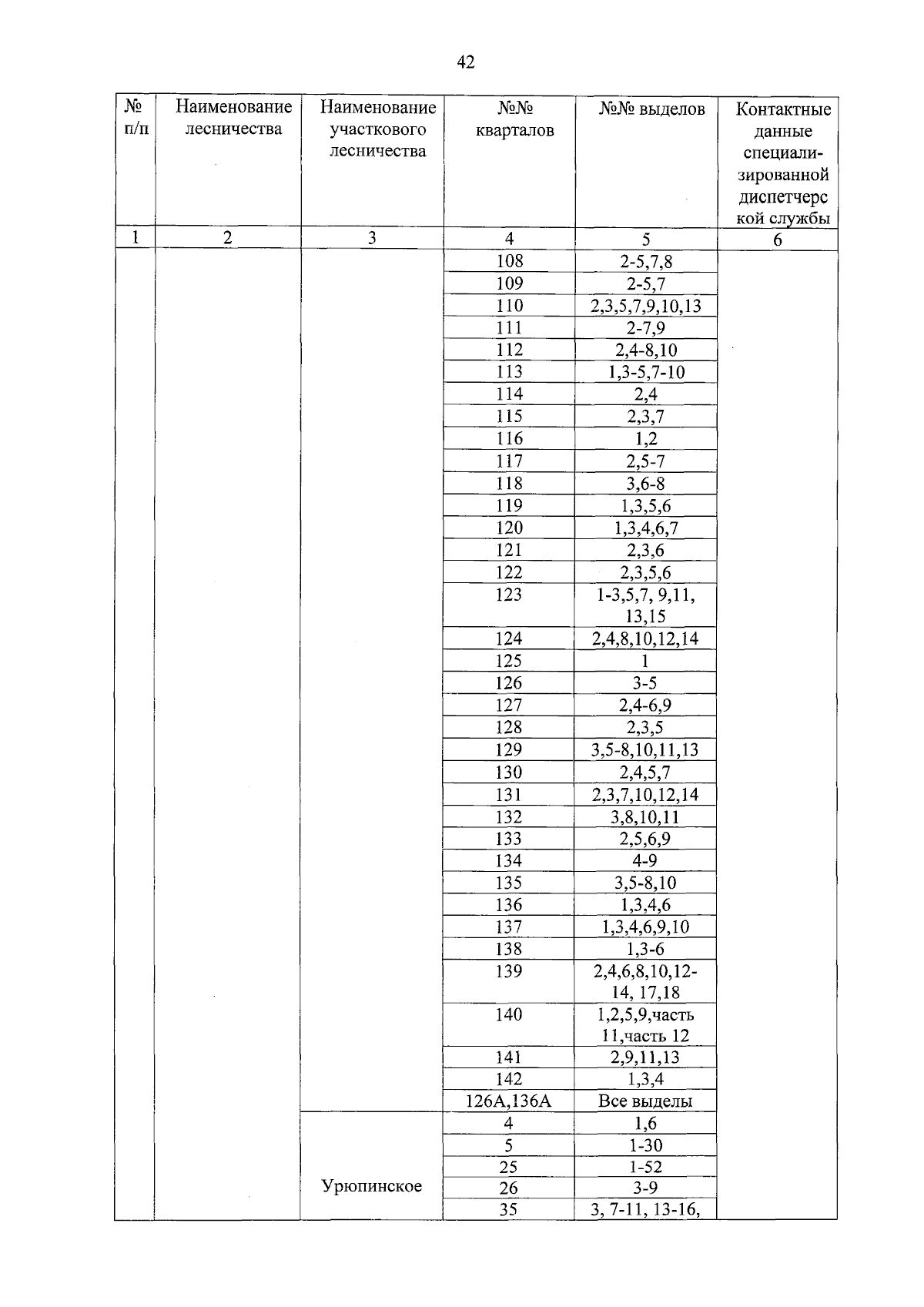 42

| № п/п | Наименование лесничества | Наименование участкового лесничества | №№ кварталов | №№ выделов | Контактные данные специализированной диспетчерской службы |
|---|---|---|---|---|---|
| 1 | 2 | 3 | 4 | 5 | 6 |
| | | | 108 | 2-5,7,8 | |
| | | | 109 | 2-5,7 | |
| | | | 110 | 2,3,5,7,9,10,13 | |
| | | | 111 | 2-7,9 | |
| | | | 112 | 2,4-8,10 | |
| | | | 113 | 1,3-5,7-10 | |
| | | | 114 | 2,4 | |
| | | | 115 | 2,3,7 | |
| | | | 116 | 1,2 | |
| | | | 117 | 2,5-7 | |
| | | | 118 | 3,6-8 | |
| | | | 119 | 1,3,5,6 | |
| | | | 120 | 1,3,4,6,7 | |
| | | | 121 | 2,3,6 | |
| | | | 122 | 2,3,5,6 | |
| | | | 123 | 1-3,5,7, 9,11, 13,15 | |
| | | | 124 | 2,4,8,10,12,14 | |
| | | | 125 | 1 | |
| | | | 126 | 3-5 | |
| | | | 127 | 2,4-6,9 | |
| | | | 128 | 2,3,5 | |
| | | | 129 | 3,5-8,10,11,13 | |
| | | | 130 | 2,4,5,7 | |
| | | | 131 | 2,3,7,10,12,14 | |
| | | | 132 | 3,8,10,11 | |
| | | | 133 | 2,5,6,9 | |
| | | | 134 | 4-9 | |
| | | | 135 | 3,5-8,10 | |
| | | | 136 | 1,3,4,6 | |
| | | | 137 | 1,3,4,6,9,10 | |
| | | | 138 | 1,3-6 | |
| | | | 139 | 2,4,6,8,10,12-14, 17,18 | |
| | | | 140 | 1,2,5,9,часть 11,часть 12 | |
| | | | 141 | 2,9,11,13 | |
| | | | 142 | 1,3,4 | |
| | | | 126А,136А | Все выделы | |
| | | Урюпинское | 4 | 1,6 | |
| | | | 5 | 1-30 | |
| | | | 25 | 1-52 | |
| | | | 26 | 3-9 | |
| | | | 35 | 3, 7-11, 13-16, | |